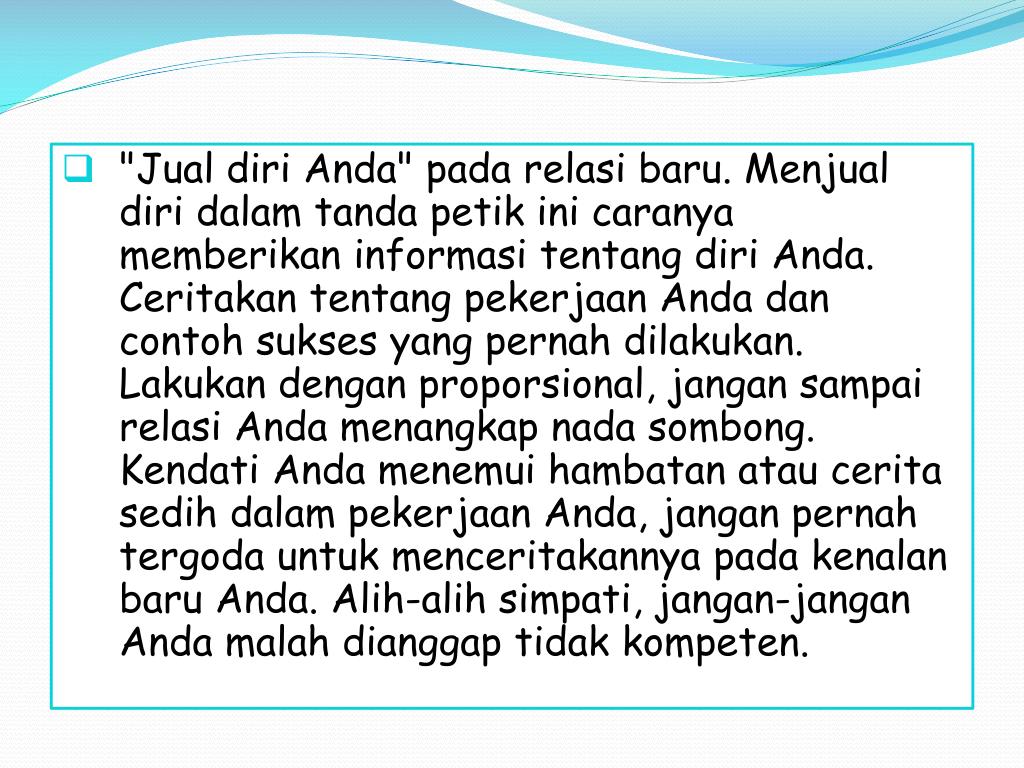 "Jual diri Anda" pada relasi baru. Menjual diri dalam tanda petik ini caranya memberikan informasi tentang diri Anda. Ceritakan tentang pekerjaan Anda dan contoh sukses yang pernah dilakukan. Lakukan dengan proporsional, jangan sampai relasi Anda menangkap nada sombong. Kendati Anda menemui hambatan atau cerita sedih dalam pekerjaan Anda, jangan pernah tergoda untuk menceritakannya pada kenalan baru Anda. Alih-alih simpati, jangan-jangan Anda malah dianggap tidak kompeten.